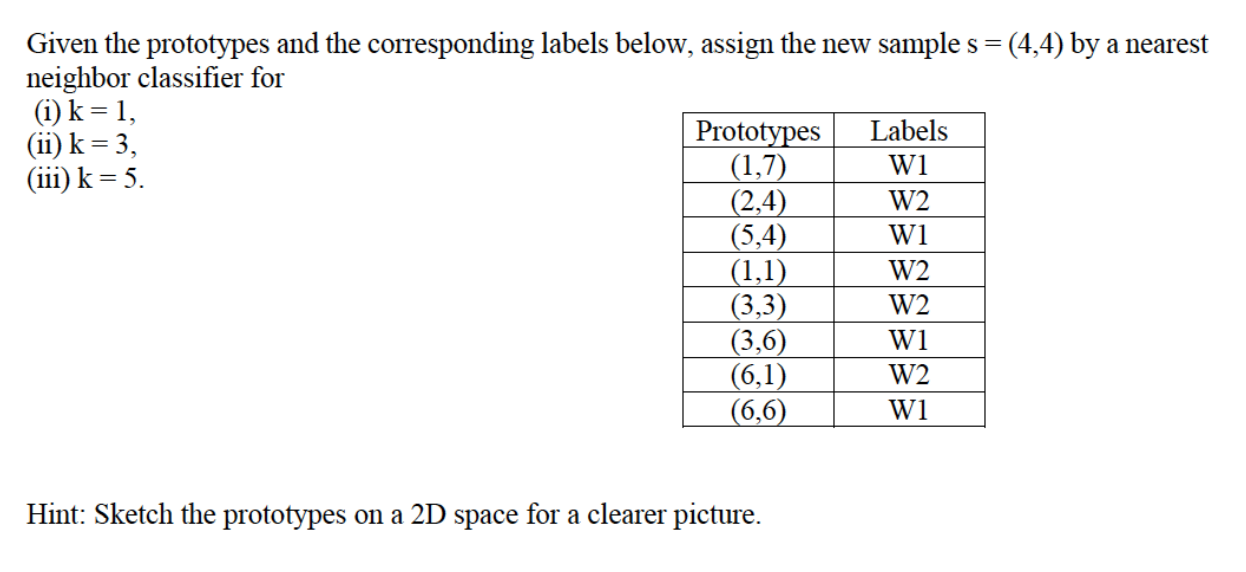 Given the prototypes and the corresponding labels below, assign the new sample s = (4,4) by a nearest neighbor classifier for
(i) k = 1,
(ii) k = 3,
(iii) k = 5.

| Prototypes | Labels |
|---|---|
| (1,7) | W1 |
| (2,4) | W2 |
| (5,4) | W1 |
| (1,1) | W2 |
| (3,3) | W2 |
| (3,6) | W1 |
| (6,1) | W2 |
| (6,6) | W1 |

Hint: Sketch the prototypes on a 2D space for a clearer picture.